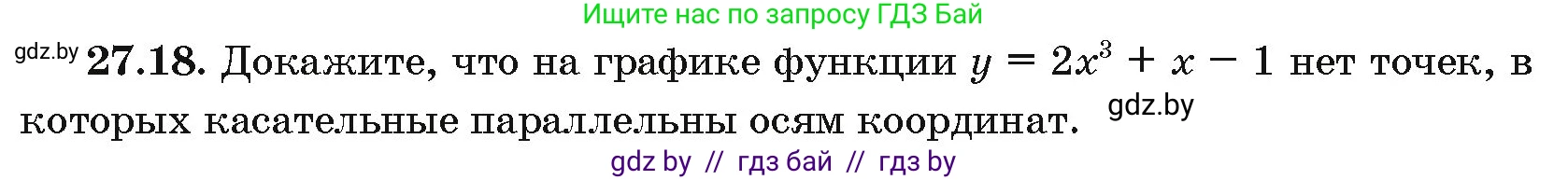 Ищите нас по запросу ГДЗ Бай

gdz.by **27.18.** Докажите, что на графике функции $y = 2x^3 + x - 1$ нет точек, в которых касательные параллельны осям координат. gdz.by

gdz by // гдз бай // гдз by